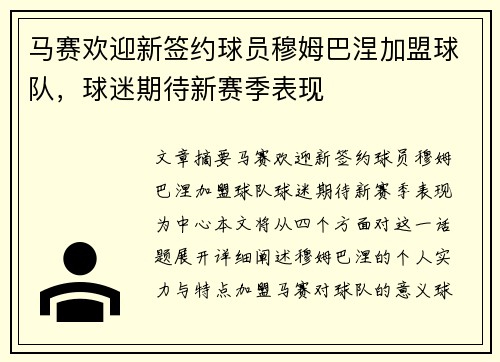 马赛欢迎新签约球员穆姆巴涅加盟球队，球迷期待新赛季表现

文章摘要马赛欢迎新签约球员穆姆巴涅加盟球队球迷期待新赛季表现为中心本文将从四个方面对这一话题展开详细阐述穆姆巴涅的个人实力与特点加盟马赛对球队的意义球